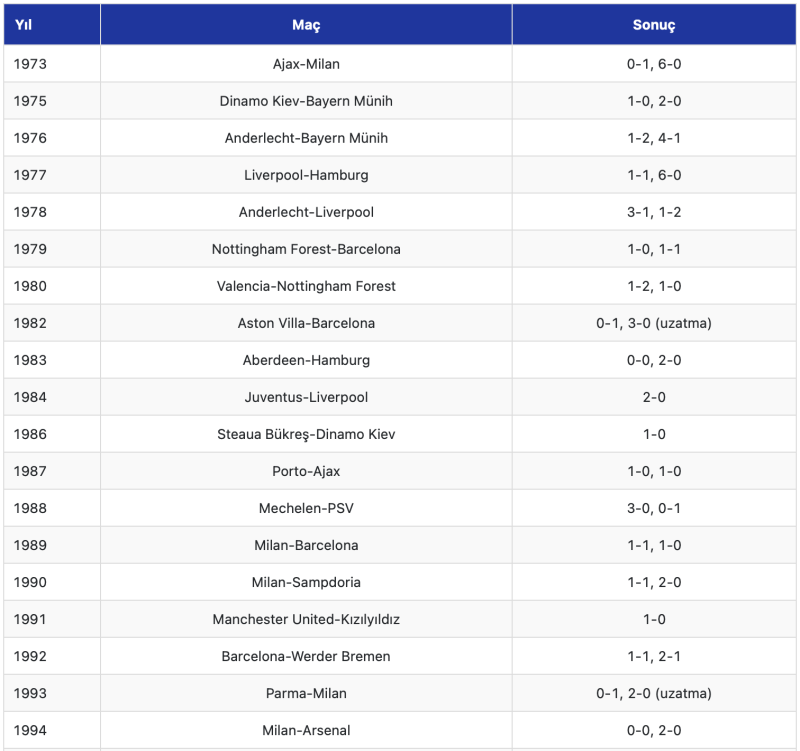 | Yıl | Maç | Sonuç |
|---|---|---|
| 1973 | Ajax-Milan | 0-1, 6-0 |
| 1975 | Dinamo Kiev-Bayern Münih | 1-0, 2-0 |
| 1976 | Anderlecht-Bayern Münih | 1-2, 4-1 |
| 1977 | Liverpool-Hamburg | 1-1, 6-0 |
| 1978 | Anderlecht-Liverpool | 3-1, 1-2 |
| 1979 | Nottingham Forest-Barcelona | 1-0, 1-1 |
| 1980 | Valencia-Nottingham Forest | 1-2, 1-0 |
| 1982 | Aston Villa-Barcelona | 0-1, 3-0 (uzatma) |
| 1983 | Aberdeen-Hamburg | 0-0, 2-0 |
| 1984 | Juventus-Liverpool | 2-0 |
| 1986 | Steaua Bükreş-Dinamo Kiev | 1-0 |
| 1987 | Porto-Ajax | 1-0, 1-0 |
| 1988 | Mechelen-PSV | 3-0, 0-1 |
| 1989 | Milan-Barcelona | 1-1, 1-0 |
| 1990 | Milan-Sampdoria | 1-1, 2-0 |
| 1991 | Manchester United-Kızılyıldız | 1-0 |
| 1992 | Barcelona-Werder Bremen | 1-1, 2-1 |
| 1993 | Parma-Milan | 0-1, 2-0 (uzatma) |
| 1994 | Milan-Arsenal | 0-0, 2-0 |